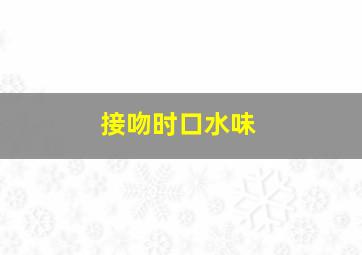 接吻时口水味